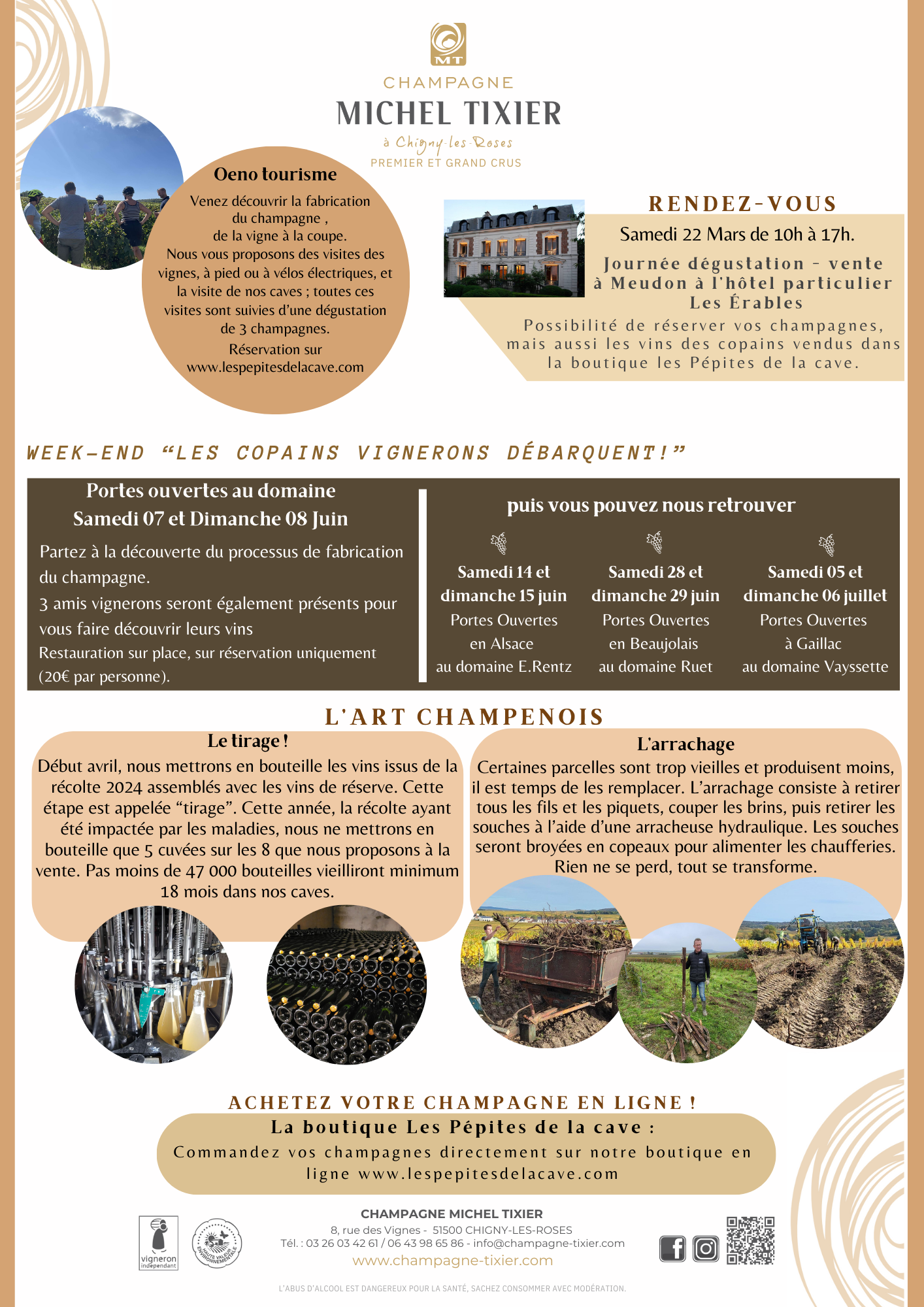 MT

CHAMPAGNE
MICHEL TIXIER
à Chigny-les-Roses
PREMIER ET GRAND CRUS

Oeno tourisme

Venez découvrir la fabrication du champagne , de la vigne à la coupe. Nous vous proposons des visites des vignes, à pied ou à vélos électriques, et la visite de nos caves ; toutes ces visites sont suivies d'une dégustation de 3 champagnes.
Réservation sur www.lespepitesdelacave.com

RENDEZ-VOUS

Samedi 22 Mars de 10h à 17h.

Journée dégustation - vente à Meudon à l'hôtel particulier Les Érables

Possibilité de réserver vos champagnes, mais aussi les vins des copains vendus dans la boutique les Pépites de la cave.

WEEK-END "LES COPAINS VIGNERONS DÉBARQUENT!"

Portes ouvertes au domaine
Samedi 07 et Dimanche 08 Juin

Partez à la découverte du processus de fabrication du champagne.
3 amis vignerons seront également présents pour vous faire découvrir leurs vins
Restauration sur place, sur réservation uniquement (20€ par personne).

puis vous pouvez nous retrouver

Samedi 14 et dimanche 15 juin
Portes Ouvertes en Alsace au domaine E.Rentz

Samedi 28 et dimanche 29 juin
Portes Ouvertes en Beaujolais au domaine Ruet

Samedi 05 et dimanche 06 juillet
Portes Ouvertes à Gaillac au domaine Vayssette

L'ART CHAMPENOIS

Le tirage !

Début avril, nous mettrons en bouteille les vins issus de la récolte 2024 assemblés avec les vins de réserve. Cette étape est appelée "tirage". Cette année, la récolte ayant été impactée par les maladies, nous ne mettrons en bouteille que 5 cuvées sur les 8 que nous proposons à la vente. Pas moins de 47 000 bouteilles vieilliront minimum 18 mois dans nos caves.

L'arrachage

Certaines parcelles sont trop vieilles et produisent moins, il est temps de les remplacer. L'arrachage consiste à retirer tous les fils et les piquets, couper les brins, puis retirer les souches à l'aide d'une arracheuse hydraulique. Les souches seront broyées en copeaux pour alimenter les chaufferies. Rien ne se perd, tout se transforme.

ACHETEZ VOTRE CHAMPAGNE EN LIGNE !

La boutique Les Pépites de la cave :
Commandez vos champagnes directement sur notre boutique en ligne www.lespepitesdelacave.com

vigneron indépendant

HAUTE VALEUR ENVIRONNEMENTALE

CHAMPAGNE MICHEL TIXIER
8, rue des Vignes - 51500 CHIGNY-LES-ROSES
Tél. : 03 26 03 42 61 / 06 43 98 65 86 - info@champagne-tixier.com
www.champagne-tixier.com

L'ABUS D'ALCOOL EST DANGEREUX POUR LA SANTÉ, SACHEZ CONSOMMER AVEC MODÉRATION.